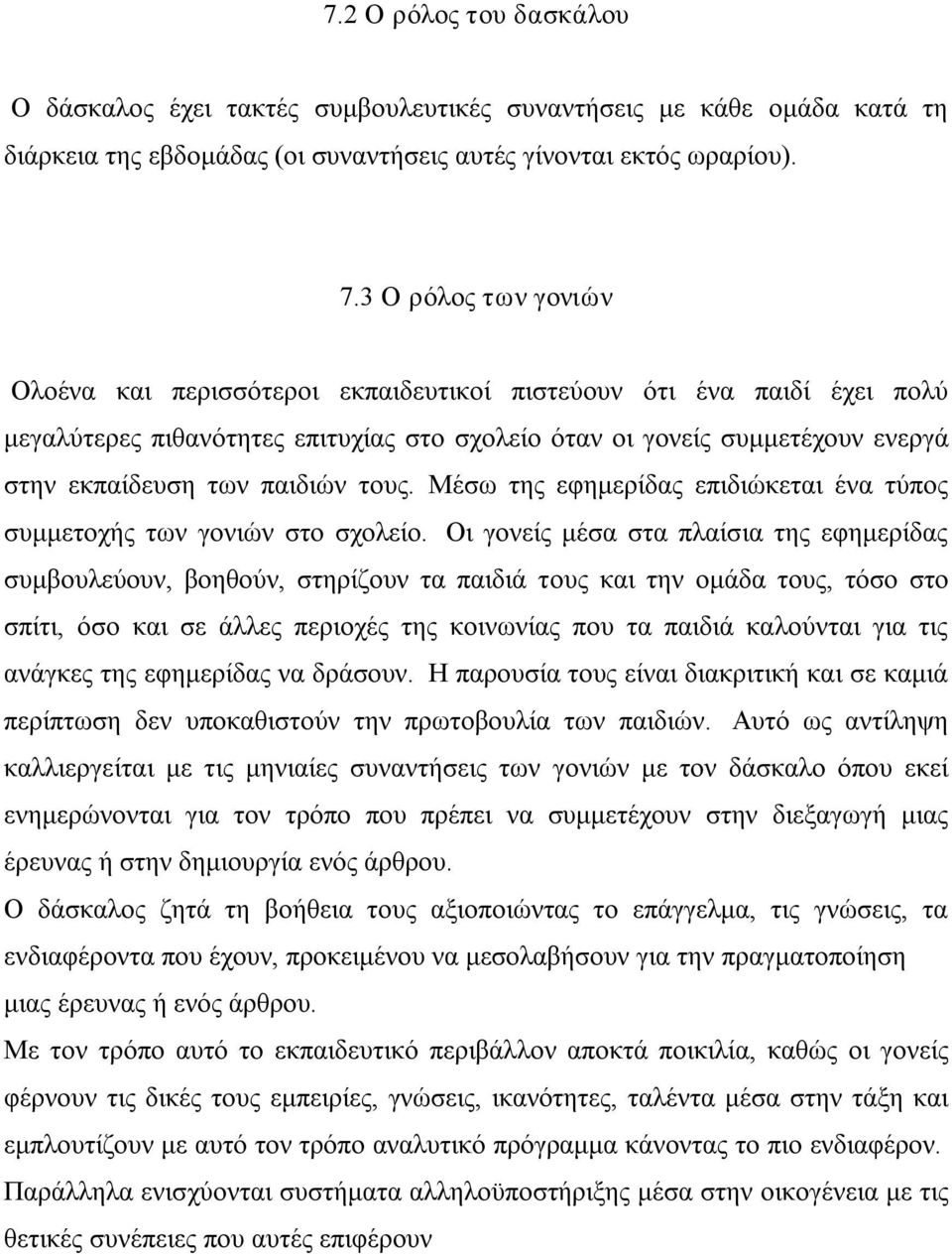 7.2 Ο ρόλος του δασκάλου

Ο δάσκαλος έχει τακτές συμβουλευτικές συναντήσεις με κάθε ομάδα κατά τη διάρκεια της εβδομάδας (οι συναντήσεις αυτές γίνονται εκτός ωραρίου).

7.3 Ο ρόλος των γονιών

Ολοένα και περισσότεροι εκπαιδευτικοί πιστεύουν ότι ένα παιδί έχει πολύ μεγαλύτερες πιθανότητες επιτυχίας στο σχολείο όταν οι γονείς συμμετέχουν ενεργά στην εκπαίδευση των παιδιών τους. Μέσω της εφημερίδας επιδιώκεται ένα τύπος συμμετοχής των γονιών στο σχολείο. Οι γονείς μέσα στα πλαίσια της εφημερίδας συμβουλεύουν, βοηθούν, στηρίζουν τα παιδιά τους και την ομάδα τους, τόσο στο σπίτι, όσο και σε άλλες περιοχές της κοινωνίας που τα παιδιά καλούνται για τις ανάγκες της εφημερίδας να δράσουν. Η παρουσία τους είναι διακριτική και σε καμιά περίπτωση δεν υποκαθιστούν την πρωτοβουλία των παιδιών. Αυτό ως αντίληψη καλλιεργείται με τις μηνιαίες συναντήσεις των γονιών με τον δάσκαλο όπου εκεί ενημερώνονται για τον τρόπο που πρέπει να συμμετέχουν στην διεξαγωγή μιας έρευνας ή στην δημιουργία ενός άρθρου.
Ο δάσκαλος ζητά τη βοήθεια τους αξιοποιώντας το επάγγελμα, τις γνώσεις, τα ενδιαφέροντα που έχουν, προκειμένου να μεσολαβήσουν για την πραγματοποίηση μιας έρευνας ή ενός άρθρου.
Με τον τρόπο αυτό το εκπαιδευτικό περιβάλλον αποκτά ποικιλία, καθώς οι γονείς φέρνουν τις δικές τους εμπειρίες, γνώσεις, ικανότητες, ταλέντα μέσα στην τάξη και εμπλουτίζουν με αυτό τον τρόπο αναλυτικό πρόγραμμα κάνοντας το πιο ενδιαφέρον.
Παράλληλα ενισχύονται συστήματα αλληλοϋποστήριξης μέσα στην οικογένεια με τις θετικές συνέπειες που αυτές επιφέρουν